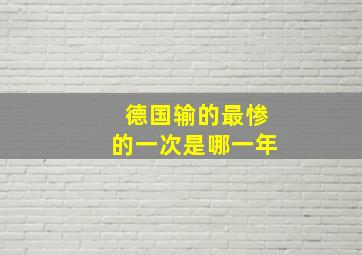 德国输的最惨
的一次是哪一年